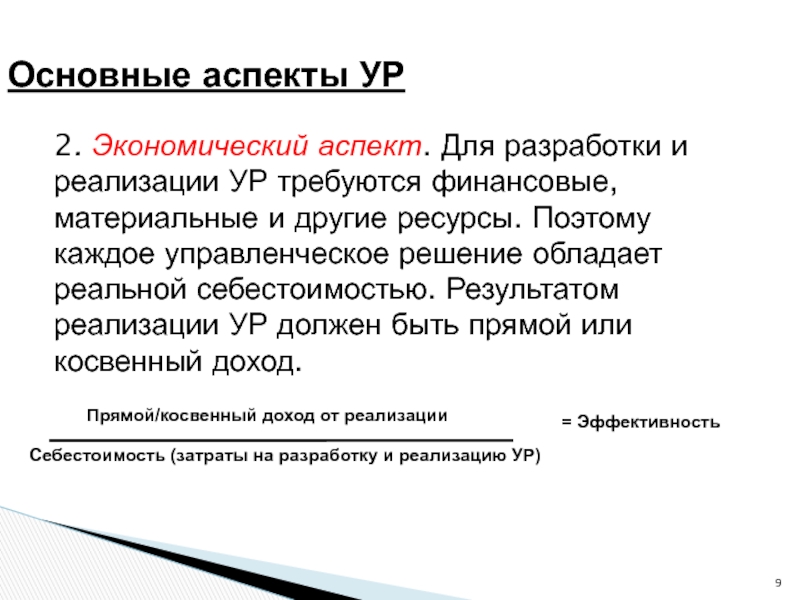 Основные аспекты УР

2. Экономический аспект. Для разработки и реализации УР требуются финансовые, материальные и другие ресурсы. Поэтому каждое управленческое решение обладает реальной себестоимостью. Результатом реализации УР должен быть прямой или косвенный доход.

$\frac{\text{Прямой/косвенный доход от реализации}}{\text{Себестоимость (затраты на разработку и реализацию УР)}}$ = Эффективность

9